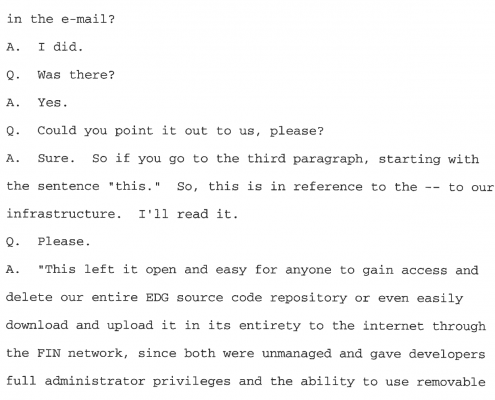 in the e-mail?

A.  I did.

Q.  Was there?

A.  Yes.

Q.  Could you point it out to us, please?

A.  Sure.  So if you go to the third paragraph, starting with the sentence "this."  So, this is in reference to the -- to our infrastructure.  I'll read it.

Q.  Please.

A.  "This left it open and easy for anyone to gain access and delete our entire EDG source code repository or even easily download and upload it in its entirety to the internet through the FIN network, since both were unmanaged and gave developers full administrator privileges and the ability to use removable